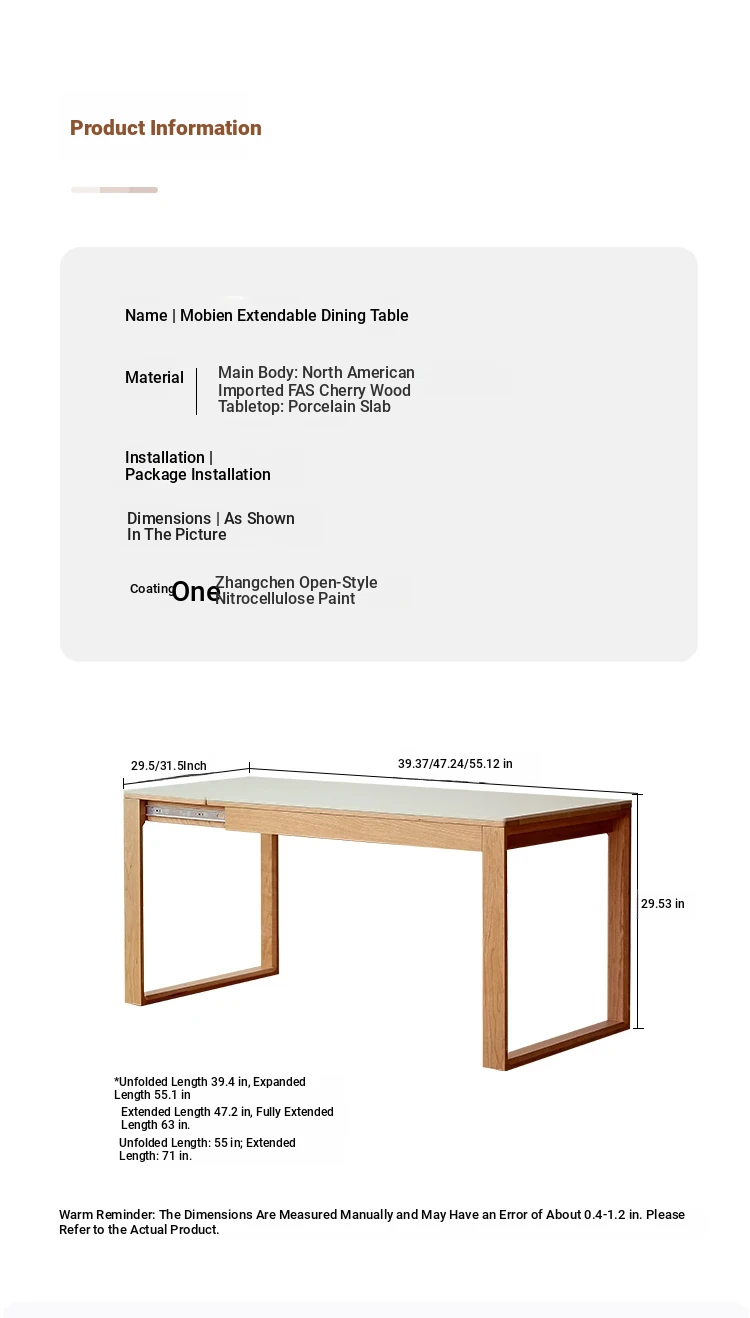 Product Information

Name | Mobien Extendable Dining Table

Material | Main Body: North American Imported FAS Cherry Wood
Tabletop: Porcelain Slab

Installation | Package Installation

Dimensions | As Shown In The Picture

Coating One Zhangchen Open-Style Nitrocellulose Paint

29.5/31.5Inch

39.37/47.24/55.12 in

29.53 in

*Unfolded Length 39.4 in, Expanded Length 55.1 in
Extended Length 47.2 in, Fully Extended Length 63 in.
Unfolded Length: 55 in; Extended Length: 71 in.

Warm Reminder: The Dimensions Are Measured Manually and May Have an Error of About 0.4-1.2 in. Please Refer to the Actual Product.